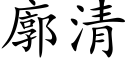 廓清